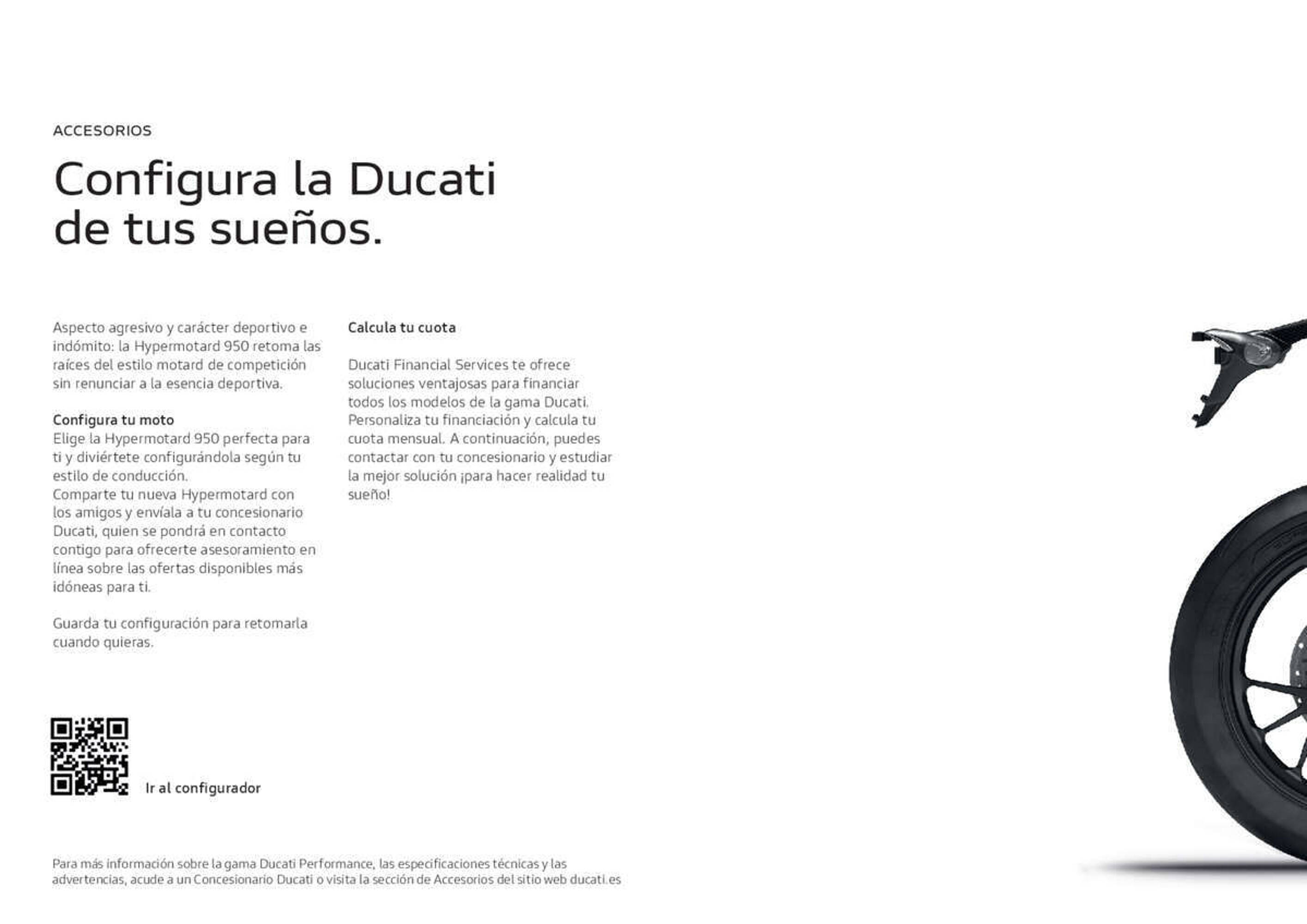 ACCESORIOS

Configura la Ducati de tus sueños.

Aspecto agresivo y carácter deportivo e indómito: la Hypermotard 950 retoma las raíces del estilo motard de competición sin renunciar a la esencia deportiva.

Configura tu moto
Elige la Hypermotard 950 perfecta para ti y diviértete configurándola según tu estilo de conducción.
Comparte tu nueva Hypermotard con los amigos y envíala a tu concesionario Ducati, quien se pondrá en contacto contigo para ofrecerte asesoramiento en línea sobre las ofertas disponibles más idóneas para ti.

Guarda tu configuración para retomarla cuando quieras.

Calcula tu cuota

Ducati Financial Services te ofrece soluciones ventajosas para financiar todos los modelos de la gama Ducati. Personaliza tu financiación y calcula tu cuota mensual. A continuación, puedes contactar con tu concesionario y estudiar la mejor solución ¡para hacer realidad tu sueño!

Ir al configurador

Para más información sobre la gama Ducati Performance, las especificaciones técnicas y las advertencias, acude a un Concesionario Ducati o visita la sección de Accesorios del sitio web ducati.es